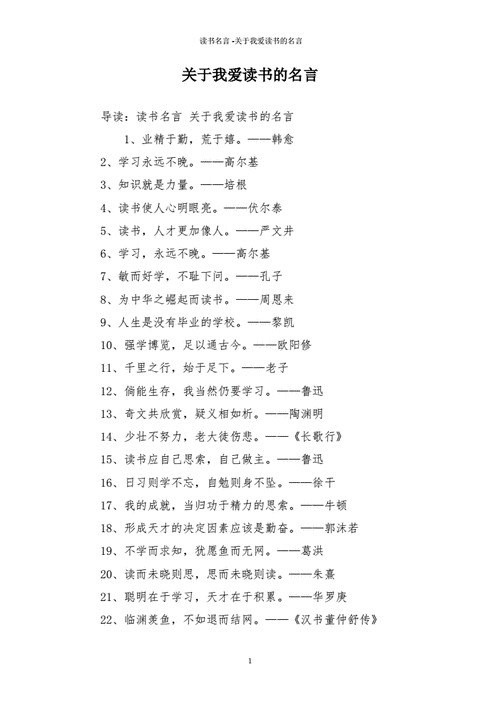 读书名言-关于我爱读书的名言

关于我爱读书的名言

导读：读书名言 关于我爱读书的名言

1、业精于勤，荒于嬉。——韩愈

2、学习永远不晚。——高尔基

3、知识就是力量。——培根

4、读书使人心明眼亮。——伏尔泰

5、读书，人才更加像人。——严文井

6、学习，永远不晚。——高尔基

7、敏而好学，不耻下问。——孔子

8、为中华之崛起而读书。——周恩来

9、人生是没有毕业的学校。——黎凯

10、强学博览，足以通古今。——欧阳修

11、千里之行，始于足下。——老子

12、倘能生存，我当然仍要学习。——鲁迅

13、奇文共欣赏，疑义相如析。——陶渊明

14、少壮不努力，老大徒伤悲。——《长歌行》

15、读书应自己思索，自己做主。——鲁迅

16、日习则学不忘，自勉则身不坠。——徐干

17、我的成就，当归功于精力的思索。——牛顿

18、形成天才的决定因素应该是勤奋。——郭沫若

19、不学而求知，犹愿鱼而无网。——葛洪

20、读而未晓则思，思而未晓则读。——朱熹

21、聪明在于学习，天才在于积累。——华罗庚

22、临渊羡鱼，不如退而结网。——《汉书董仲舒传》

1